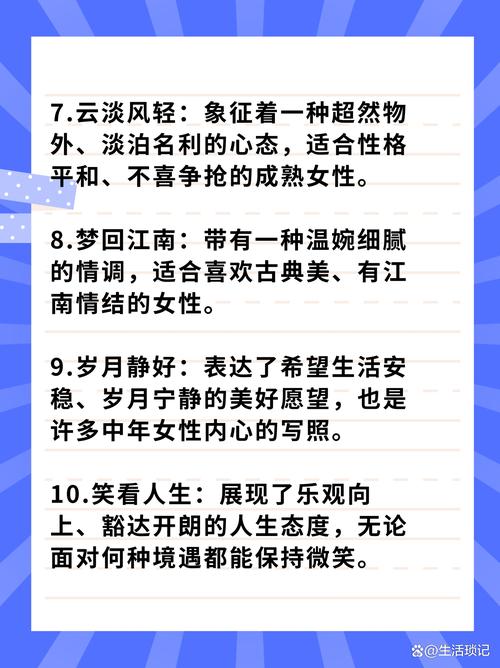 7.云淡风轻：象征着一种超然物外、淡泊名利的心态，适合性格平和、不喜争抢的成熟女性。

8.梦回江南：带有一种温婉细腻的情调，适合喜欢古典美、有江南情结的女性。

9.岁月静好：表达了希望生活安稳、岁月宁静的美好愿望，也是许多中年女性内心的写照。

10.笑看人生：展现了乐观向上、豁达开朗的人生态度，无论面对何种境遇都能保持微笑。

@生活琐记